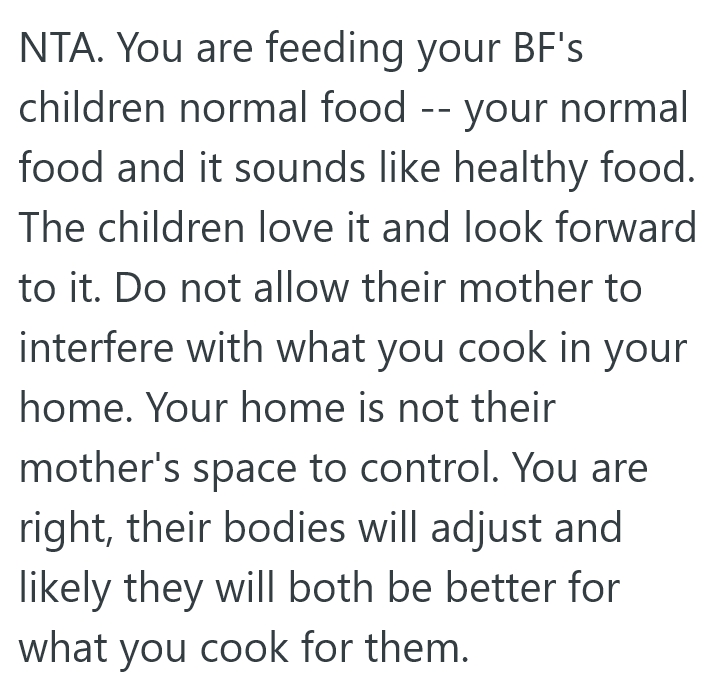 NTA. You are feeding your BF's children normal food -- your normal food and it sounds like healthy food. The children love it and look forward to it. Do not allow their mother to interfere with what you cook in your home. Your home is not their mother's space to control. You are right, their bodies will adjust and likely they will both be better for what you cook for them.